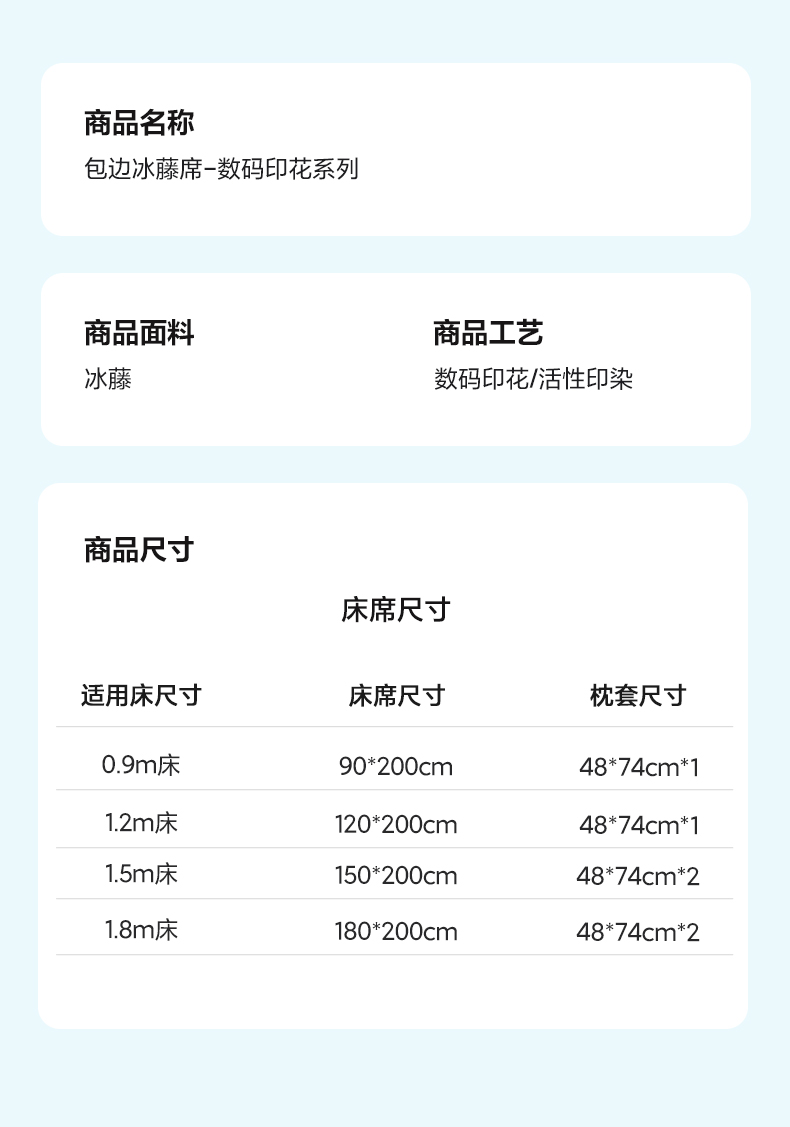 商品名称
包边冰藤席-数码印花系列

商品面料
冰藤

商品工艺
数码印花/活性印染

商品尺寸

床席尺寸

| 适用床尺寸 | 床席尺寸 | 枕套尺寸 |
|---|---|---|
| 0.9m床 | 90*200cm | 48*74cm*1 |
| 1.2m床 | 120*200cm | 48*74cm*1 |
| 1.5m床 | 150*200cm | 48*74cm*2 |
| 1.8m床 | 180*200cm | 48*74cm*2 |